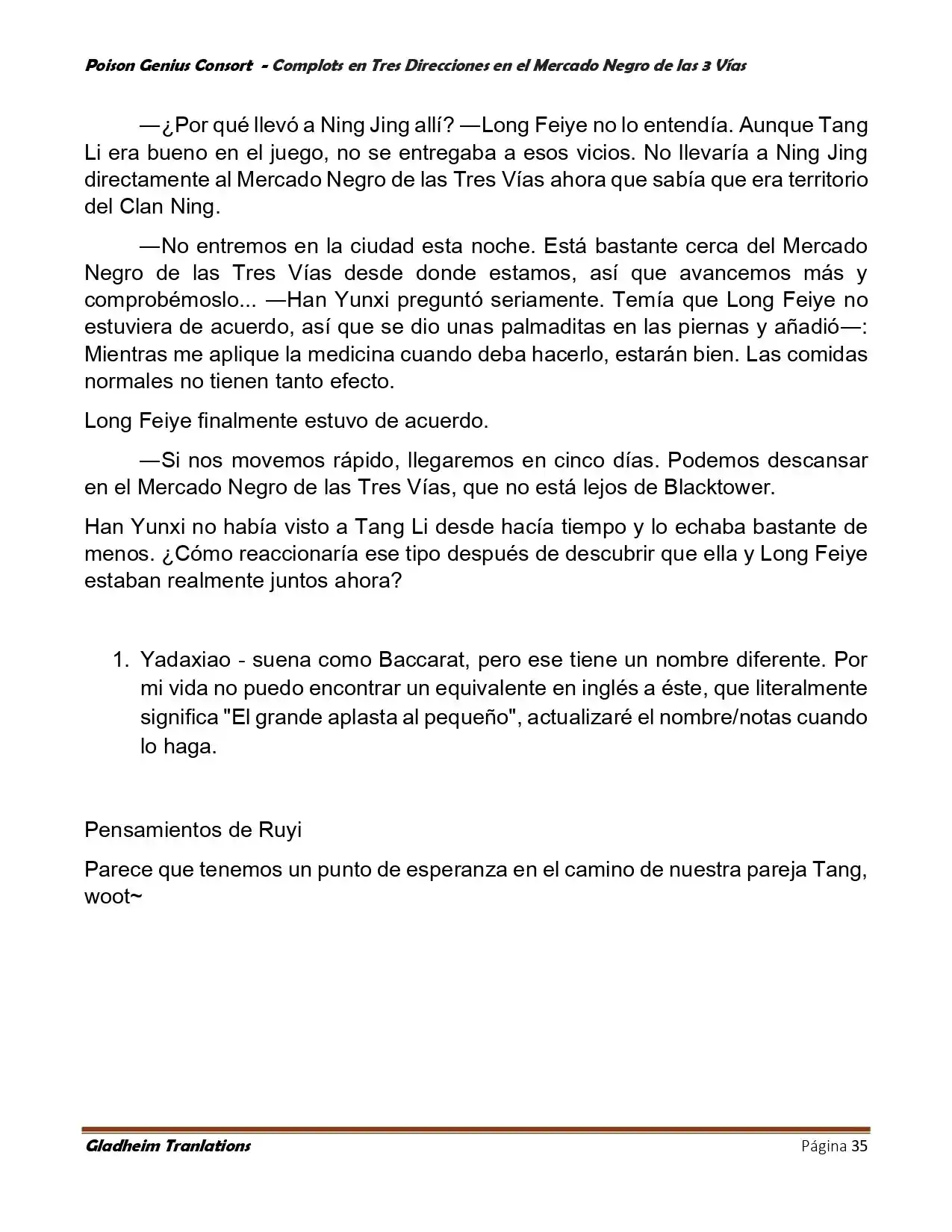 Poison Genius Consort - Complots en Tres Direcciones en el Mercado Negro de las 3 Vías

—¿Por qué llevó a Ning Jing allí? —Long Feiye no lo entendía. Aunque Tang Li era bueno en el juego, no se entregaba a esos vicios. No llevaría a Ning Jing directamente al Mercado Negro de las Tres Vías ahora que sabía que era territorio del Clan Ning.

—No entremos en la ciudad esta noche. Está bastante cerca del Mercado Negro de las Tres Vías desde donde estamos, así que avancemos más y comprobémoslo... —Han Yunxi preguntó seriamente. Temía que Long Feiye no estuviera de acuerdo, así que se dio unas palmaditas en las piernas y añadió—: Mientras me aplique la medicina cuando deba hacerlo, estarán bien. Las comidas normales no tienen tanto efecto.

Long Feiye finalmente estuvo de acuerdo.

—Si nos movemos rápido, llegaremos en cinco días. Podemos descansar en el Mercado Negro de las Tres Vías, que no está lejos de Blacktower.

Han Yunxi no había visto a Tang Li desde hacía tiempo y lo echaba bastante de menos. ¿Cómo reaccionaría ese tipo después de descubrir que ella y Long Feiye estaban realmente juntos ahora?

1. Yadaxiao - suena como Baccarat, pero ese tiene un nombre diferente. Por mi vida no puedo encontrar un equivalente en inglés a éste, que literalmente significa "El grande aplasta al pequeño", actualizaré el nombre/notas cuando lo haga.

Pensamientos de Ruyi

Parece que tenemos un punto de esperanza en el camino de nuestra pareja Tang, woot~

Gladheim Tranlations
Página 35